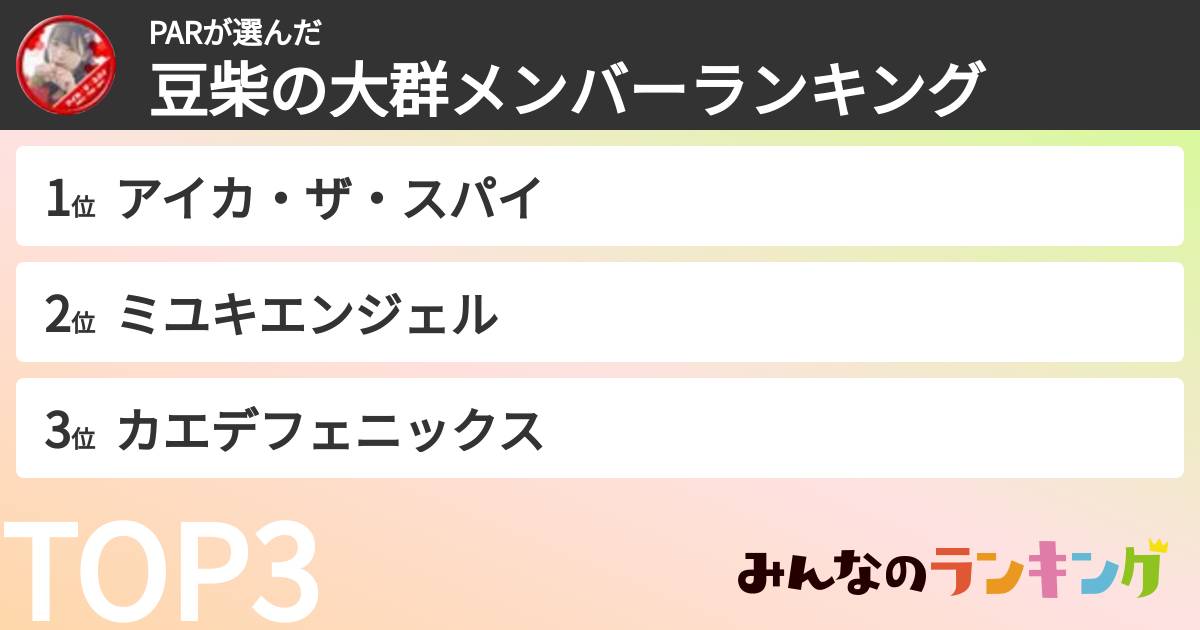 PARが選んだ
豆柴の大群メンバーランキング

1位 アイカ・ザ・スパイ

2位 ミユキエンジェル

3位 カエデフェニックス

TOP3

みんなのランキング